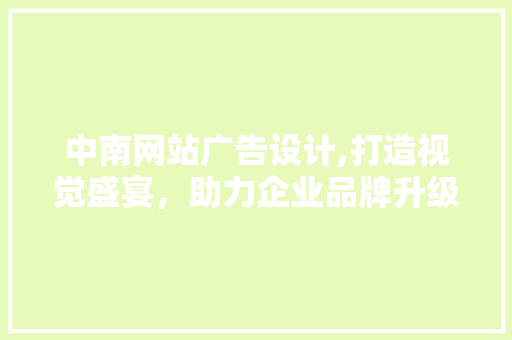 中南网站广告设计,打造视觉盛宴，助力企业品牌升级